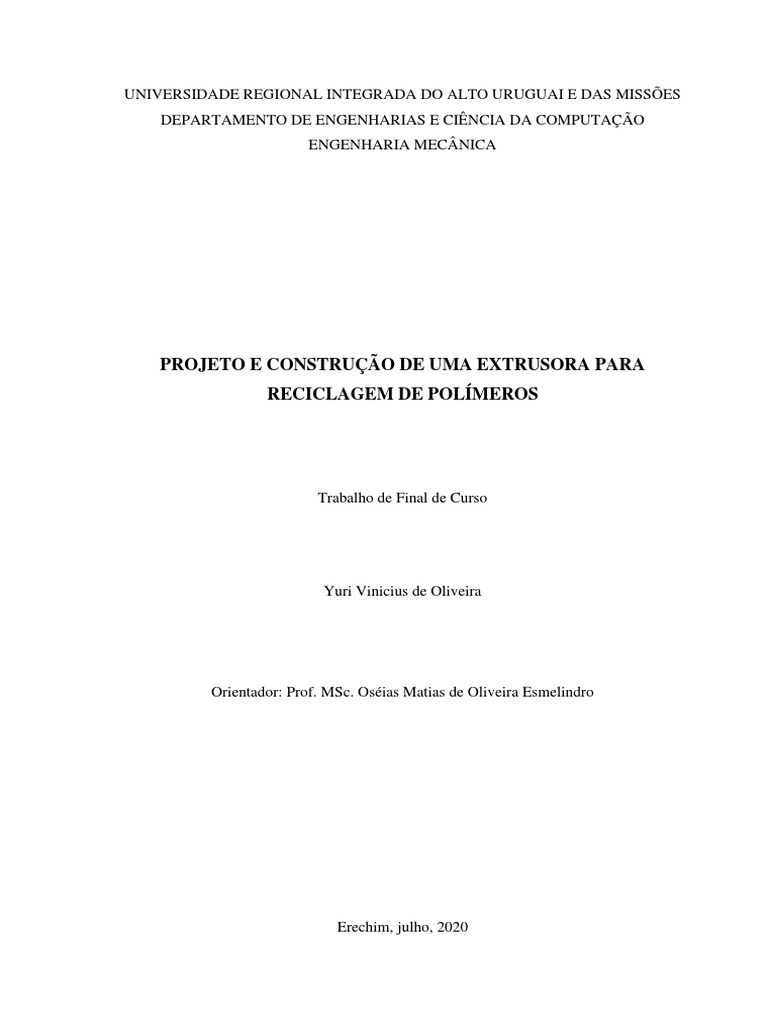 UNIVERSIDADE REGIONAL INTEGRADA DO ALTO URUGUAI E DAS MISSÕES
DEPARTAMENTO DE ENGENHARIAS E CIÊNCIA DA COMPUTAÇÃO
ENGENHARIA MECÂNICA

PROJETO E CONSTRUÇÃO DE UMA EXTRUSORA PARA RECICLAGEM DE POLÍMEROS

Trabalho de Final de Curso

Yuri Vinicius de Oliveira

Orientador: Prof. MSc. Oséias Matias de Oliveira Esmelindro

Erechim, julho, 2020